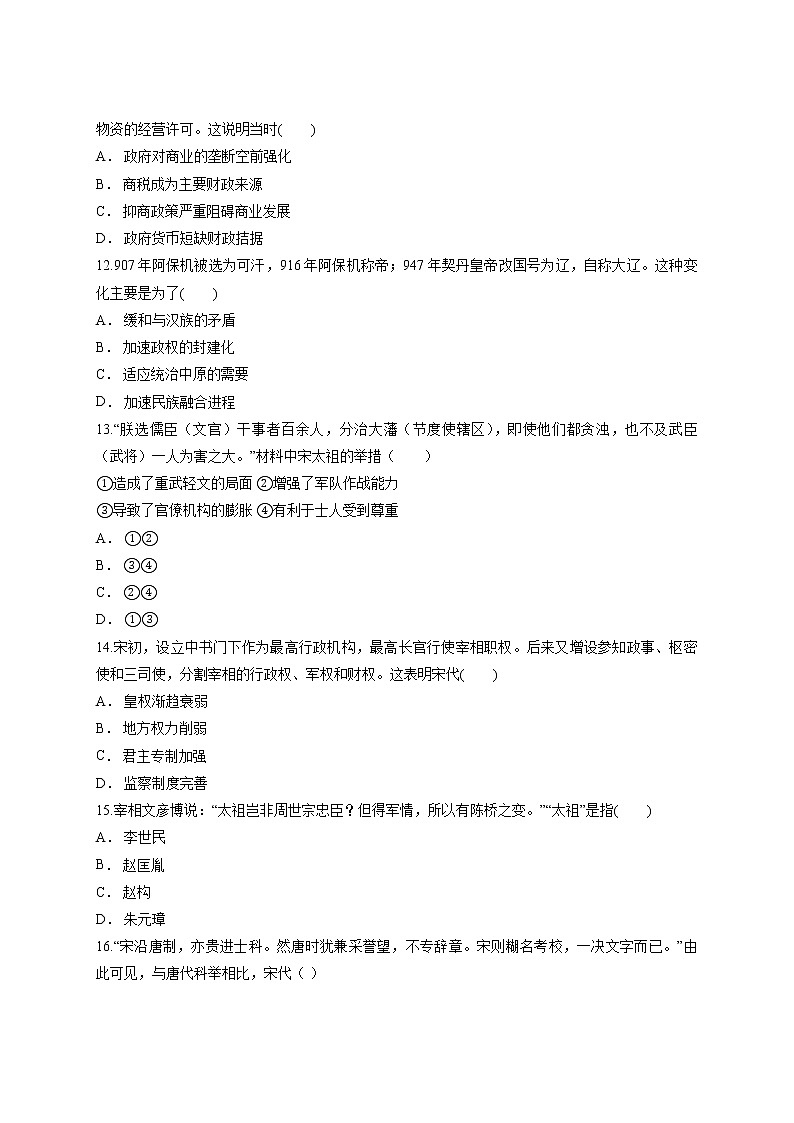 物资的经营许可。这说明当时(　　)
A．政府对商业的垄断空前强化
B．商税成为主要财政来源
C．抑商政策严重阻碍商业发展
D．政府货币短缺财政拮据
12.907年阿保机被选为可汗，916年阿保机称帝；947年契丹皇帝改国号为辽，自称大辽。这种变化主要是为了(　　)
A．缓和与汉族的矛盾
B．加速政权的封建化
C．适应统治中原的需要
D．加速民族融合进程
13.“朕选儒臣（文官）干事者百余人，分治大藩（节度使辖区），即使他们都贪浊，也不及武臣（武将）一人为害之大。”材料中宋太祖的举措（　　）
①造成了重武轻文的局面 ②增强了军队作战能力
③导致了官僚机构的膨胀 ④有利于士人受到尊重
A．①②
B．③④
C．②④
D．①③
14.宋初，设立中书门下作为最高行政机构，最高长官行使宰相职权。后来又增设参知政事、枢密使和三司使，分割宰相的行政权、军权和财权。这表明宋代(　　)
A．皇权渐趋衰弱
B．地方权力削弱
C．君主专制加强
D．监察制度完善
15.宰相文彦博说：“太祖岂非周世宗忠臣？但得军情，所以有陈桥之变。”“太祖”是指(　　)
A．李世民
B．赵匡胤
C．赵构
D．朱元璋
16.“宋沿唐制，亦贵进士科。然唐时犹兼采誉望，不专辞章。宋则糊名考校，一决文字而已。”由此可见，与唐代科举相比，宋代（ ）